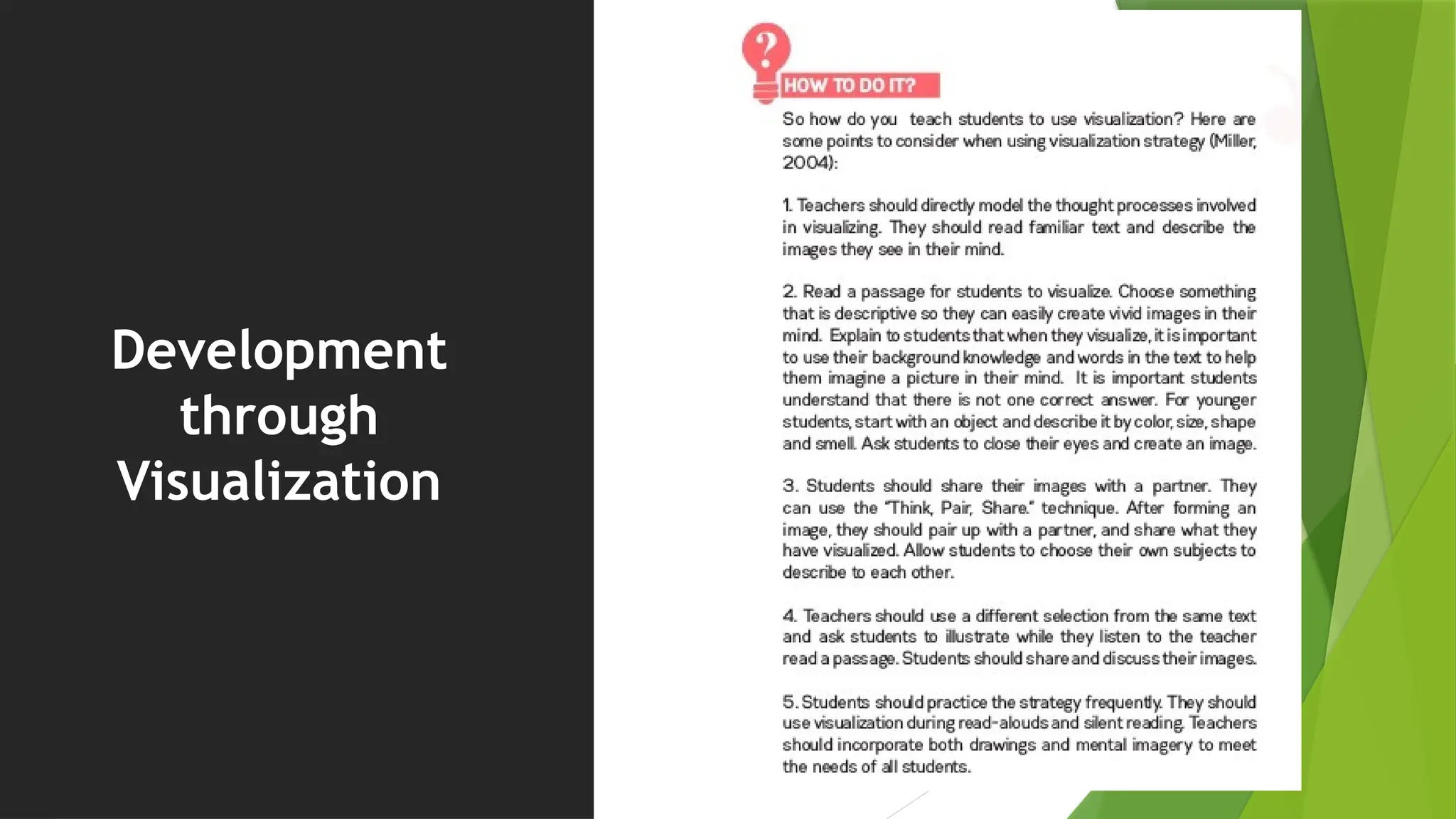 Development through Visualization

?

HOW TO DO IT?

So how do you teach students to use visualization? Here are some points to consider when using visualization strategy (Miller, 2004):

1. Teachers should directly model the thought processes involved in visualizing. They should read familiar text and describe the images they see in their mind.

2. Read a passage for students to visualize. Choose something that is descriptive so they can easily create vivid images in their mind. Explain to students that when they visualize, it is important to use their background knowledge and words in the text to help them imagine a picture in their mind. It is important students understand that there is not one correct answer. For younger students, start with an object and describe it by color, size, shape and smell. Ask students to close their eyes and create an image.

3. Students should share their images with a partner. They can use the "Think, Pair, Share." technique. After forming an image, they should pair up with a partner, and share what they have visualized. Allow students to choose their own subjects to describe to each other.

4. Teachers should use a different selection from the same text and ask students to illustrate while they listen to the teacher read a passage. Students should share and discuss their images.

5. Students should practice the strategy frequently. They should use visualization during read-alouds and silent reading. Teachers should incorporate both drawings and mental imagery to meet the needs of all students.